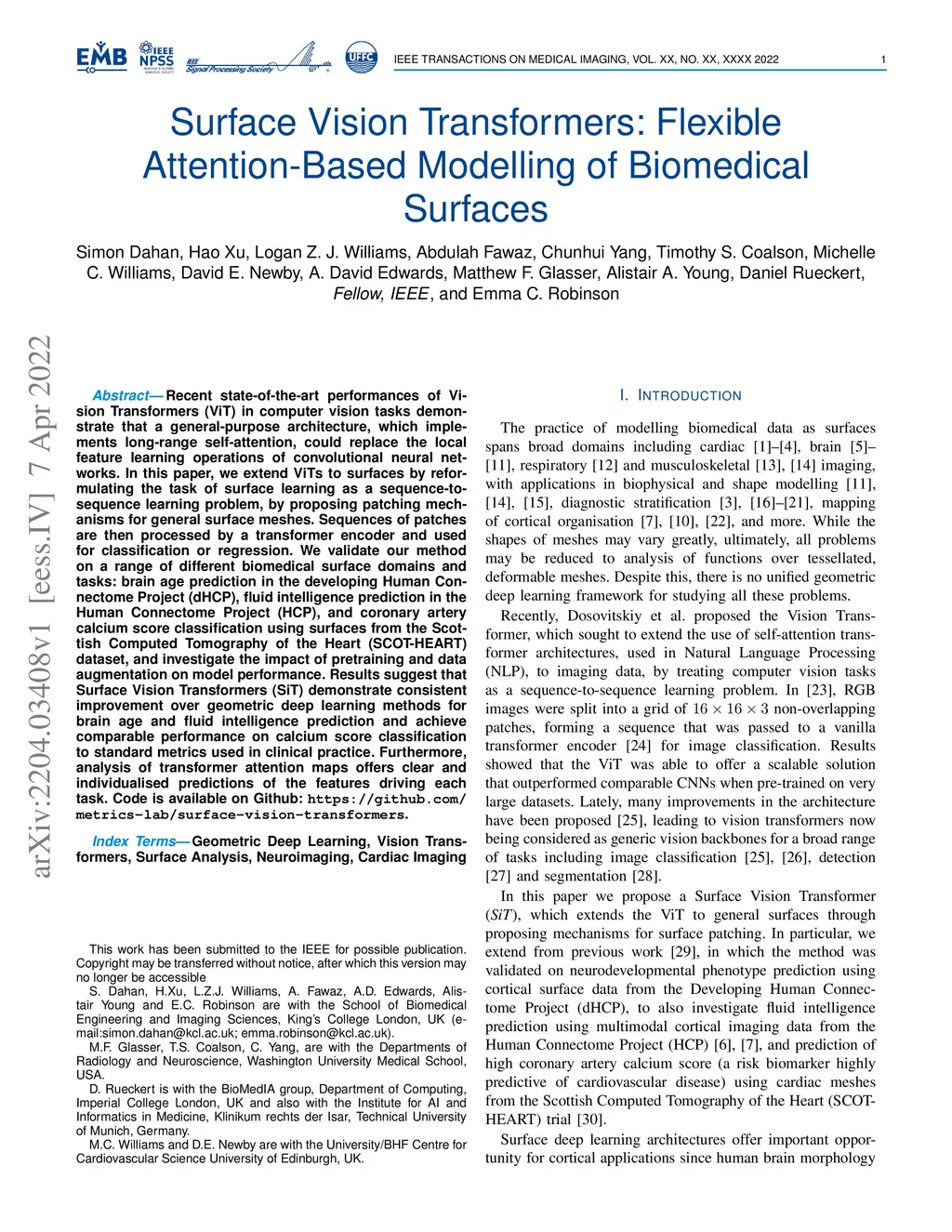 EMB IEEE NPSS IEEE Signal Processing Society UFFC

IEEE TRANSACTIONS ON MEDICAL IMAGING, VOL. XX, NO. XX, XXXX 2022 1

Surface Vision Transformers: Flexible Attention-Based Modelling of Biomedical Surfaces

Simon Dahan, Hao Xu, Logan Z. J. Williams, Abdulah Fawaz, Chunhui Yang, Timothy S. Coalson, Michelle C. Williams, David E. Newby, A. David Edwards, Matthew F. Glasser, Alistair A. Young, Daniel Rueckert, Fellow, IEEE, and Emma C. Robinson

arXiv:2204.03408v1 [eess.IV] 7 Apr 2022

Abstract— Recent state-of-the-art performances of Vision Transformers (ViT) in computer vision tasks demonstrate that a general-purpose architecture, which implements long-range self-attention, could replace the local feature learning operations of convolutional neural networks. In this paper, we extend ViTs to surfaces by reformulating the task of surface learning as a sequence-to-sequence learning problem, by proposing patching mechanisms for general surface meshes. Sequences of patches are then processed by a transformer encoder and used for classification or regression. We validate our method on a range of different biomedical surface domains and tasks: brain age prediction in the developing Human Connectome Project (dHCP), fluid intelligence prediction in the Human Connectome Project (HCP), and coronary artery calcium score classification using surfaces from the Scottish Computed Tomography of the Heart (SCOT-HEART) dataset, and investigate the impact of pretraining and data augmentation on model performance. Results suggest that Surface Vision Transformers (SiT) demonstrate consistent improvement over geometric deep learning methods for brain age and fluid intelligence prediction and achieve comparable performance on calcium score classification to standard metrics used in clinical practice. Furthermore, analysis of transformer attention maps offers clear and individualised predictions of the features driving each task. Code is available on Github: https://github.com/metrics-lab/surface-vision-transformers.

Index Terms— Geometric Deep Learning, Vision Transformers, Surface Analysis, Neuroimaging, Cardiac Imaging

This work has been submitted to the IEEE for possible publication. Copyright may be transferred without notice, after which this version may no longer be accessible
S. Dahan, H.Xu, L.Z.J. Williams, A. Fawaz, A.D. Edwards, Alistair Young and E.C. Robinson are with the School of Biomedical Engineering and Imaging Sciences, King's College London, UK (e-mail:simon.dahan@kcl.ac.uk; emma.robinson@kcl.ac.uk).
M.F. Glasser, T.S. Coalson, C. Yang, are with the Departments of Radiology and Neuroscience, Washington University Medical School, USA.
D. Rueckert is with the BioMedIA group, Department of Computing, Imperial College London, UK and also with the Institute for AI and Informatics in Medicine, Klinikum rechts der Isar, Technical University of Munich, Germany.
M.C. Williams and D.E. Newby are with the University/BHF Centre for Cardiovascular Science University of Edinburgh, UK.

I. INTRODUCTION

The practice of modelling biomedical data as surfaces spans broad domains including cardiac [1]–[4], brain [5]–[11], respiratory [12] and musculoskeletal [13], [14] imaging, with applications in biophysical and shape modelling [11], [14], [15], diagnostic stratification [3], [16]–[21], mapping of cortical organisation [7], [10], [22], and more. While the shapes of meshes may vary greatly, ultimately, all problems may be reduced to analysis of functions over tessellated, deformable meshes. Despite this, there is no unified geometric deep learning framework for studying all these problems.

Recently, Dosovitskiy et al. proposed the Vision Transformer, which sought to extend the use of self-attention transformer architectures, used in Natural Language Processing (NLP), to imaging data, by treating computer vision tasks as a sequence-to-sequence learning problem. In [23], RGB images were split into a grid of $16 \times 16 \times 3$ non-overlapping patches, forming a sequence that was passed to a vanilla transformer encoder [24] for image classification. Results showed that the ViT was able to offer a scalable solution that outperformed comparable CNNs when pre-trained on very large datasets. Lately, many improvements in the architecture have been proposed [25], leading to vision transformers now being considered as generic vision backbones for a broad range of tasks including image classification [25], [26], detection [27] and segmentation [28].

In this paper we propose a Surface Vision Transformer (SiT), which extends the ViT to general surfaces through proposing mechanisms for surface patching. In particular, we extend from previous work [29], in which the method was validated on neurodevelopmental phenotype prediction using cortical surface data from the Developing Human Connectome Project (dHCP), to also investigate fluid intelligence prediction using multimodal cortical imaging data from the Human Connectome Project (HCP) [6], [7], and prediction of high coronary artery calcium score (a risk biomarker highly predictive of cardiovascular disease) using cardiac meshes from the Scottish Computed Tomography of the Heart (SCOT-HEART) trial [30].

Surface deep learning architectures offer important opportunity for cortical applications since human brain morphology